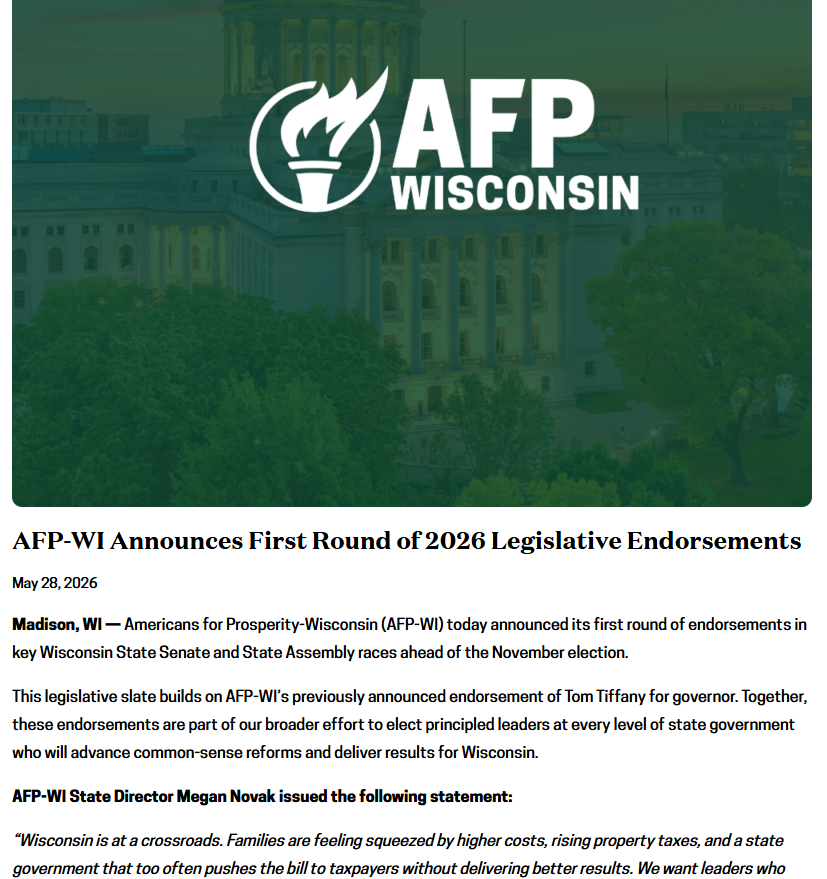 AFP WISCONSIN

AFP-WI Announces First Round of 2026 Legislative Endorsements

May 28, 2026

Madison, WI — Americans for Prosperity-Wisconsin (AFP-WI) today announced its first round of endorsements in key Wisconsin State Senate and State Assembly races ahead of the November election.

This legislative slate builds on AFP-WI's previously announced endorsement of Tom Tiffany for governor. Together, these endorsements are part of our broader effort to elect principled leaders at every level of state government who will advance common-sense reforms and deliver results for Wisconsin.

AFP-WI State Director Megan Novak issued the following statement:

"Wisconsin is at a crossroads. Families are feeling squeezed by higher costs, rising property taxes, and a state government that too often pushes the bill to taxpayers without delivering better results. We want leaders who